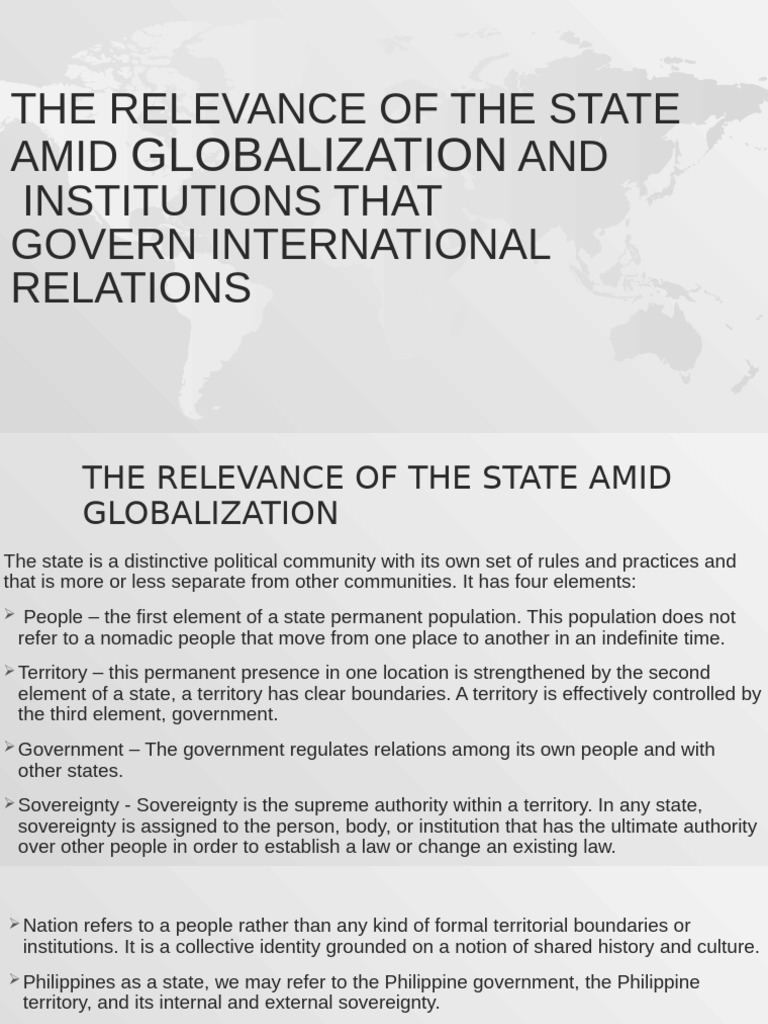 THE RELEVANCE OF THE STATE AMID GLOBALIZATION AND INSTITUTIONS THAT GOVERN INTERNATIONAL RELATIONS

THE RELEVANCE OF THE STATE AMID GLOBALIZATION

The state is a distinctive political community with its own set of rules and practices and that is more or less separate from other communities. It has four elements:

➢ People – the first element of a state permanent population. This population does not refer to a nomadic people that move from one place to another in an indefinite time.

➢ Territory – this permanent presence in one location is strengthened by the second element of a state, a territory has clear boundaries. A territory is effectively controlled by the third element, government.

➢ Government – The government regulates relations among its own people and with other states.

➢ Sovereignty - Sovereignty is the supreme authority within a territory. In any state, sovereignty is assigned to the person, body, or institution that has the ultimate authority over other people in order to establish a law or change an existing law.

➢ Nation refers to a people rather than any kind of formal territorial boundaries or institutions. It is a collective identity grounded on a notion of shared history and culture.

➢ Philippines as a state, we may refer to the Philippine government, the Philippine territory, and its internal and external sovereignty.